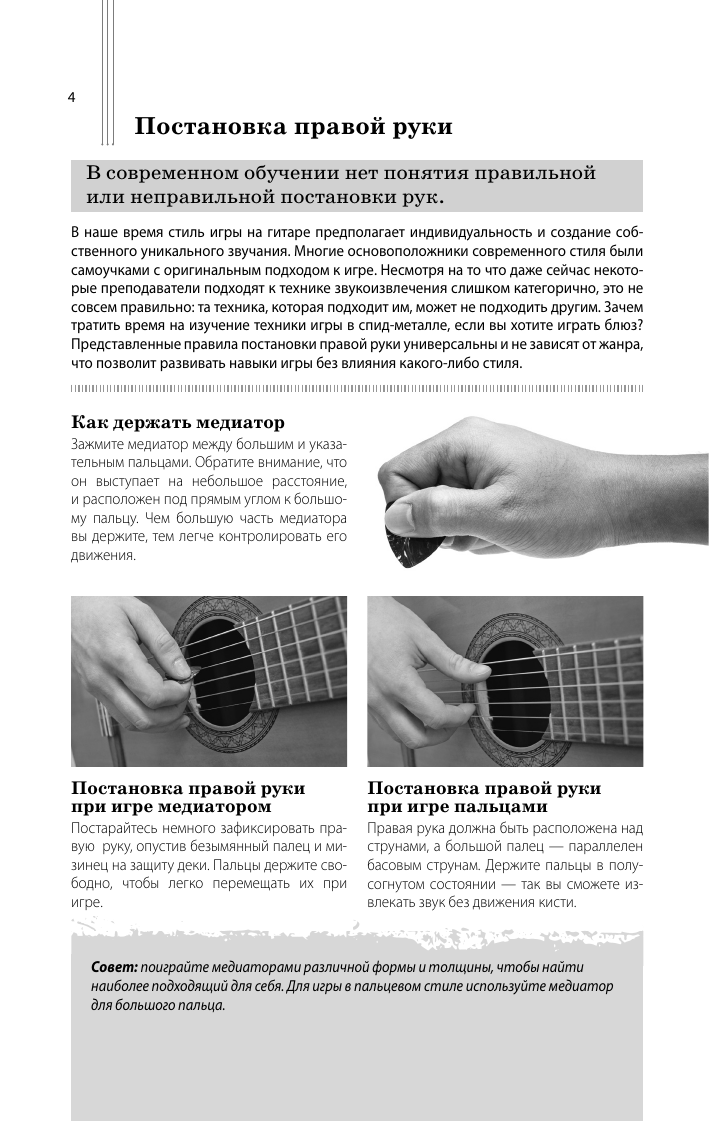 4

Постановка правой руки

В современном обучении нет понятия правильной или неправильной постановки рук.

В наше время стиль игры на гитаре предполагает индивидуальность и создание собственного уникального звучания. Многие основоположники современного стиля были самоучками с оригинальным подходом к игре. Несмотря на то что даже сейчас некоторые преподаватели подходят к технике звукоизвлечения слишком категорично, это не совсем правильно: та техника, которая подходит им, может не подходить другим. Зачем тратить время на изучение техники игры в спид-металле, если вы хотите играть блюз? Представленные правила постановки правой руки универсальны и не зависят от жанра, что позволит развивать навыки игры без влияния какого-либо стиля.

Как держать медиатор

Зажмите медиатор между большим и указательным пальцами. Обратите внимание, что он выступает на небольшое расстояние, и расположен под прямым углом к большому пальцу. Чем большую часть медиатора вы держите, тем легче контролировать его движения.

Постановка правой руки при игре медиатором

Постарайтесь немного зафиксировать правую руку, опустив безымянный палец и мизинец на защиту деки. Пальцы держите свободно, чтобы легко перемещать их при игре.

Постановка правой руки при игре пальцами

Правая рука должна быть расположена над струнами, а большой палец — параллелен басовым струнам. Держите пальцы в полусогнутом состоянии — так вы сможете извлекать звук без движения кисти.

Совет: поиграйте медиаторами различной формы и толщины, чтобы найти наиболее подходящий для себя. Для игры в пальцевом стиле используйте медиатор для большого пальца.